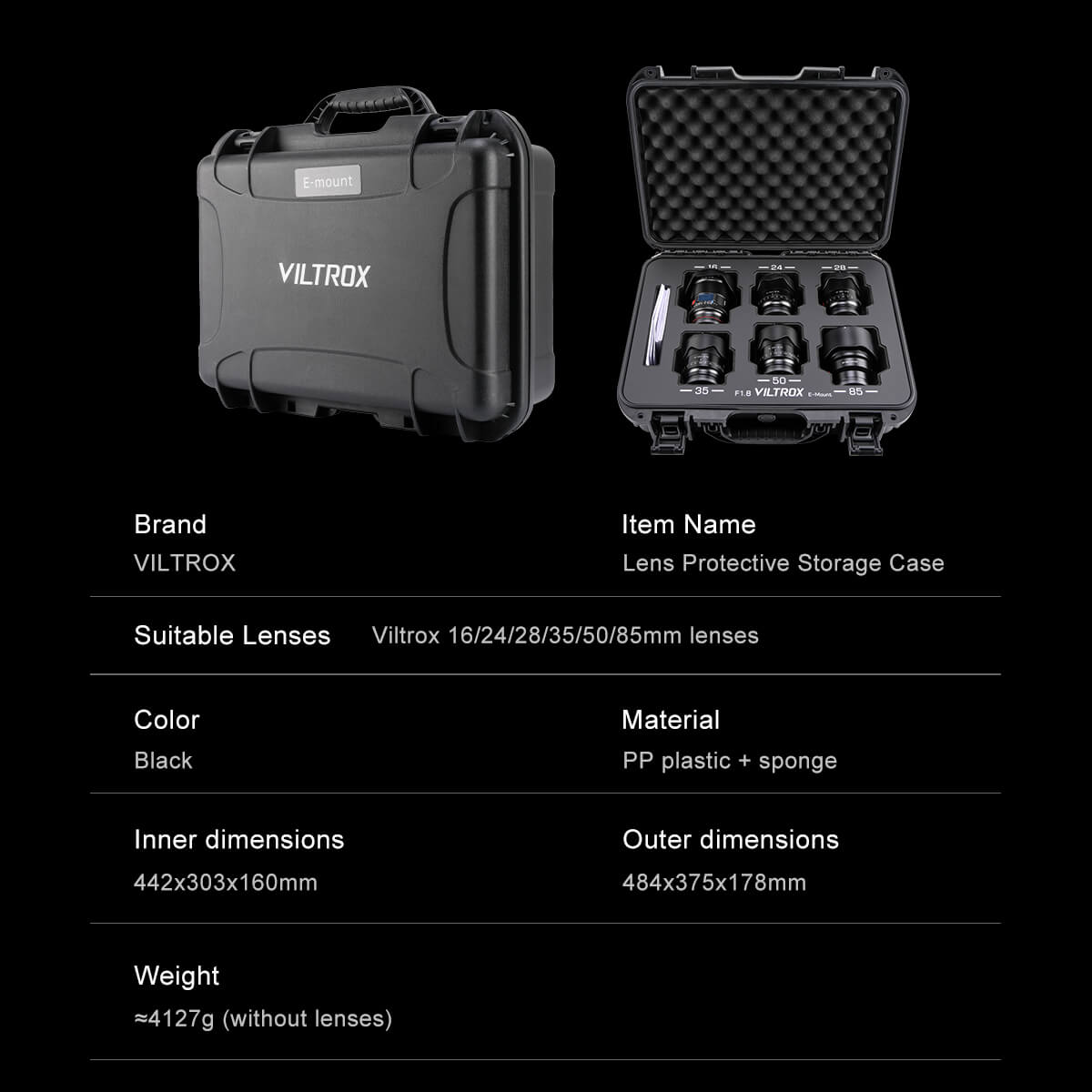 E-mount

VILTROX

16 24 28

35 50 85

F1.8 VILTROX E-Mount

Brand
VILTROX

Item Name
Lens Protective Storage Case

Suitable Lenses Viltrox 16/24/28/35/50/85mm lenses

Color
Black

Material
PP plastic + sponge

Inner dimensions
442x303x160mm

Outer dimensions
484x375x178mm

Weight
≈4127g (without lenses)